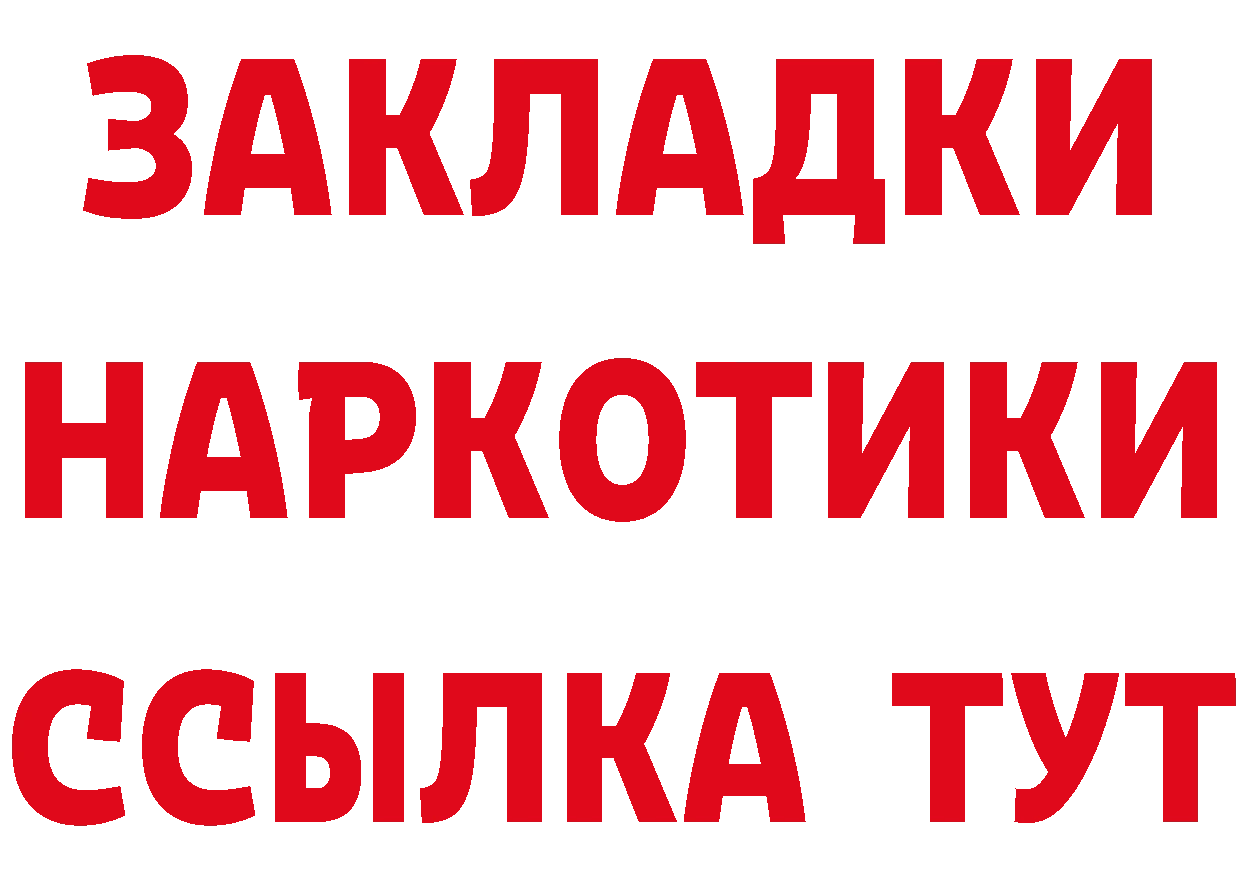 ЗАКЛАДКИ НАРКОТИКИ ССЫЛКА ТУТ